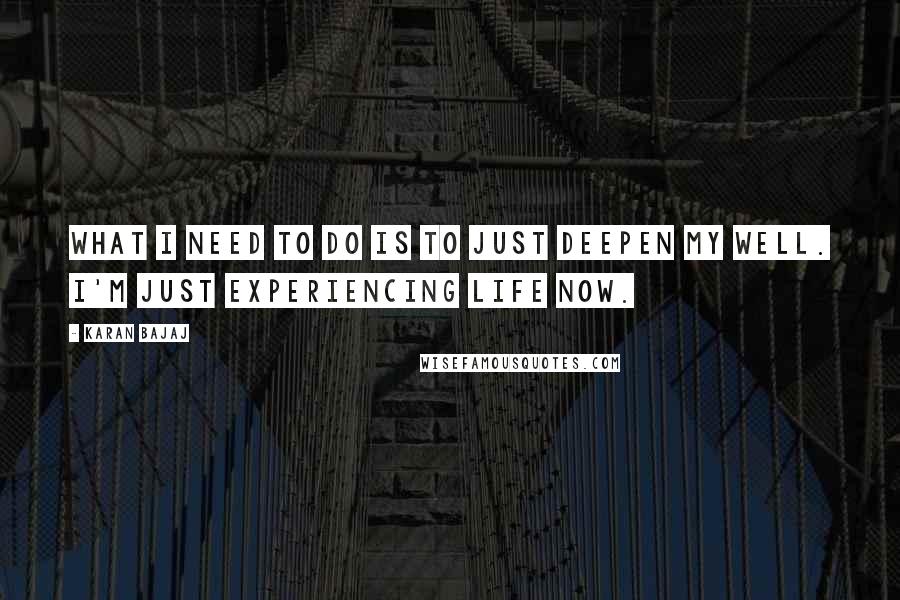 WHAT I NEED TO DO IS TO JUST DEEPEN MY WELL. I'M JUST EXPERIENCING LIFE NOW.

- KARAN BAJAJ

WISEFAMOUSQUOTES.COM